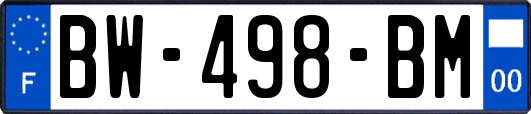 F
BW-498-BM
00